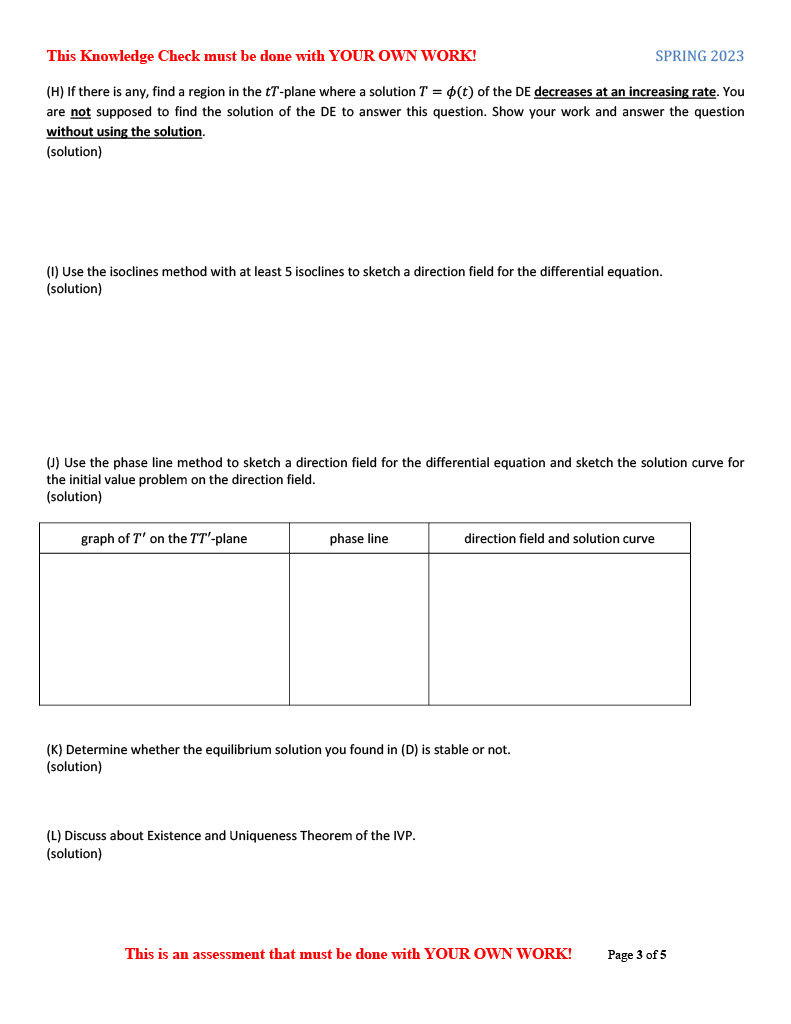 This Knowledge Check must be done with YOUR OWN WORK! SPRING 2023

(H) If there is any, find a region in the $tT$-plane where a solution $T = \phi(t)$ of the DE decreases at an increasing rate. You are not supposed to find the solution of the DE to answer this question. Show your work and answer the question without using the solution.
(solution)

(I) Use the isoclines method with at least 5 isoclines to sketch a direction field for the differential equation.
(solution)

(J) Use the phase line method to sketch a direction field for the differential equation and sketch the solution curve for the initial value problem on the direction field.
(solution)

| graph of $T'$ on the $TT'$-plane | phase line | direction field and solution curve |
|---|---|---|
| | | |

(K) Determine whether the equilibrium solution you found in (D) is stable or not.
(solution)

(L) Discuss about Existence and Uniqueness Theorem of the IVP.
(solution)

This is an assessment that must be done with YOUR OWN WORK! Page 3 of 5